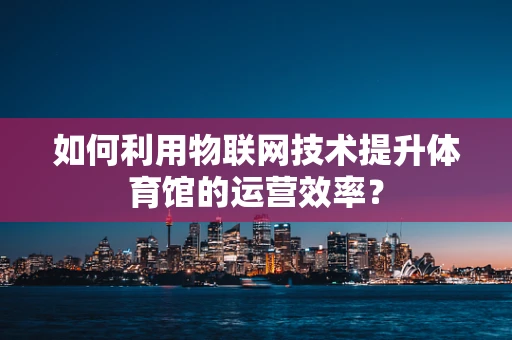 如何利用物联网技术提升体育馆的运营效率？